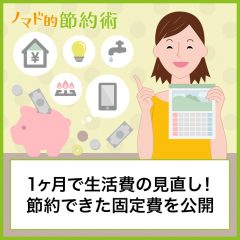 ノマド的節約術

¥

1ヶ月で生活費の見直し!
節約できた固定費を公開